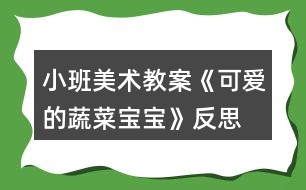 小班美术教案《可爱的蔬菜宝宝》反思